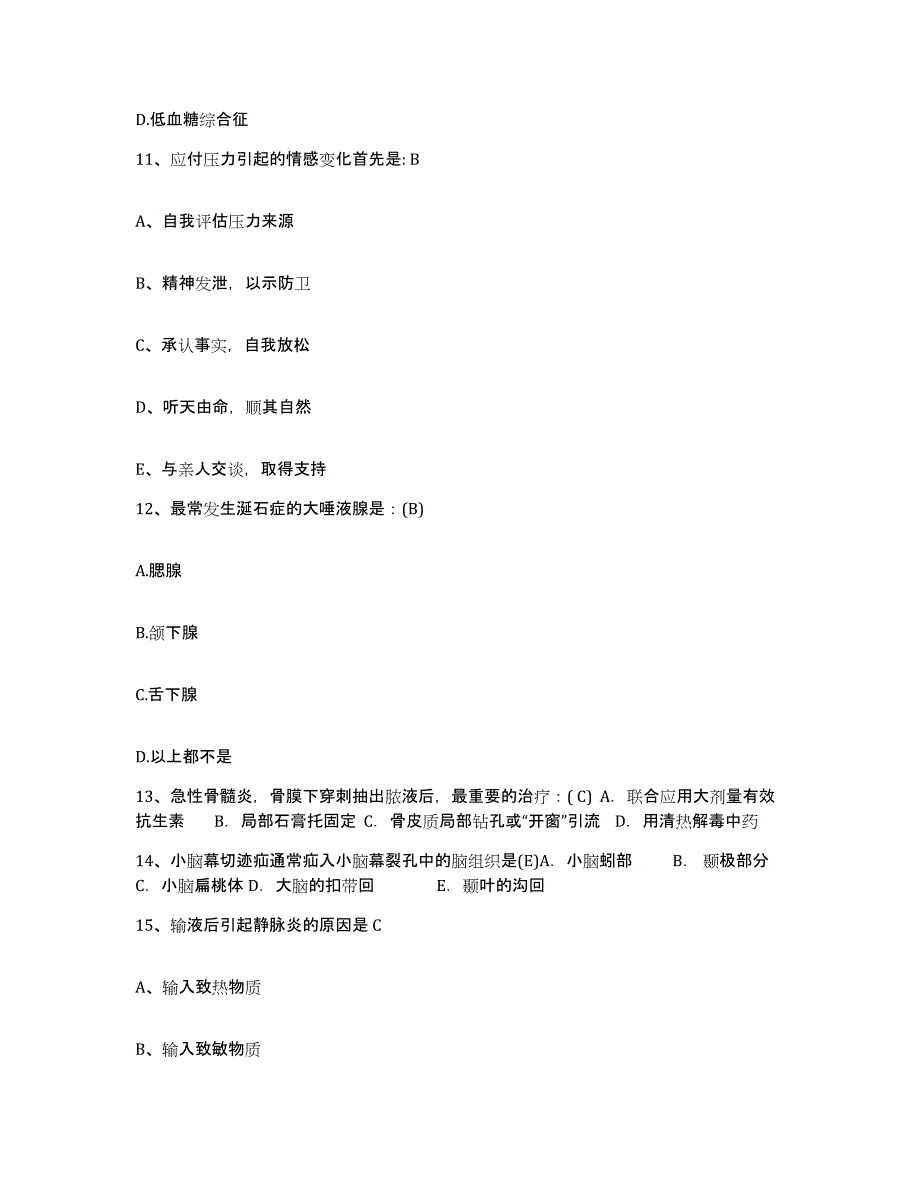 D.低血糖综合征

11、应付压力引起的情感变化首先是: B

A、自我评估压力来源

B、精神发泄，以示防卫

C、承认事实，自我放松

D、听天由命，顺其自然

E、与亲人交谈，取得支持

12、最常发生涎石症的大唾液腺是：(B)

A.腮腺

B.颌下腺

C.舌下腺

D.以上都不是

13、急性骨髓炎，骨膜下穿刺抽出脓液后，最重要的治疗：( C) A. 联合应用大剂量有效抗生素 B. 局部石膏托固定 C. 骨皮质局部钻孔或“开窗”引流 D. 用清热解毒中药

14、小脑幕切迹疝通常疝入小脑幕裂孔中的脑组织是(E)A. 小脑蚓部 B. 颞极部分 C. 小脑扁桃体 D. 大脑的扣带回 E. 颞叶的沟回

15、输液后引起静脉炎的原因是 C

A、输入致热物质

B、输入致敏物质